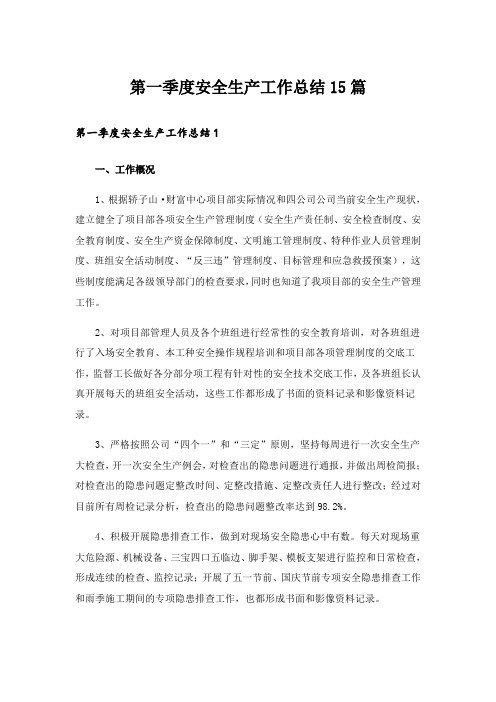 第一季度安全生产工作总结15篇

第一季度安全生产工作总结1

一、工作概况

1、根据轿子山·财富中心项目部实际情况和四公司公司当前安全生产现状，建立健全了项目部各项安全生产管理制度（安全生产责任制、安全检查制度、安全教育制度、安全生产资金保障制度、文明施工管理制度、特种作业人员管理制度、班组安全活动制度、“反三违”管理制度、目标管理和应急救援预案），这些制度能满足各级领导部门的检查要求，同时也知道了我项目部的安全生产管理工作。

2、对项目部管理人员及各个班组进行经常性的安全教育培训，对各班组进行了入场安全教育、本工种安全操作规程培训和项目部各项管理制度的交底工作，监督工长做好各分部分项工程有针对性的安全技术交底工作，及各班组长认真开展每天的班组安全活动，这些工作都形成了书面的资料记录和影像资料记录。

3、严格按照公司“四个一”和“三定”原则，坚持每周进行一次安全生产大检查，开一次安全生产例会，对检查出的隐患问题进行通报，并做出周检简报；对检查出的隐患问题定整改时间、定整改措施、定整改责任人进行整改；经过对目前所有周检记录分析，检查出的隐患问题整改率达到98.2%。

4、积极开展隐患排查工作，做到对现场安全隐患心中有数。每天对现场重大危险源、机械设备、三宝四口五临边、脚手架、模板支架进行监控和日常检查，形成连续的检查、监控记录；开展了五一节前、国庆节前专项安全隐患排查工作和雨季施工期间的专项隐患排查工作，也都形成书面和影像资料记录。